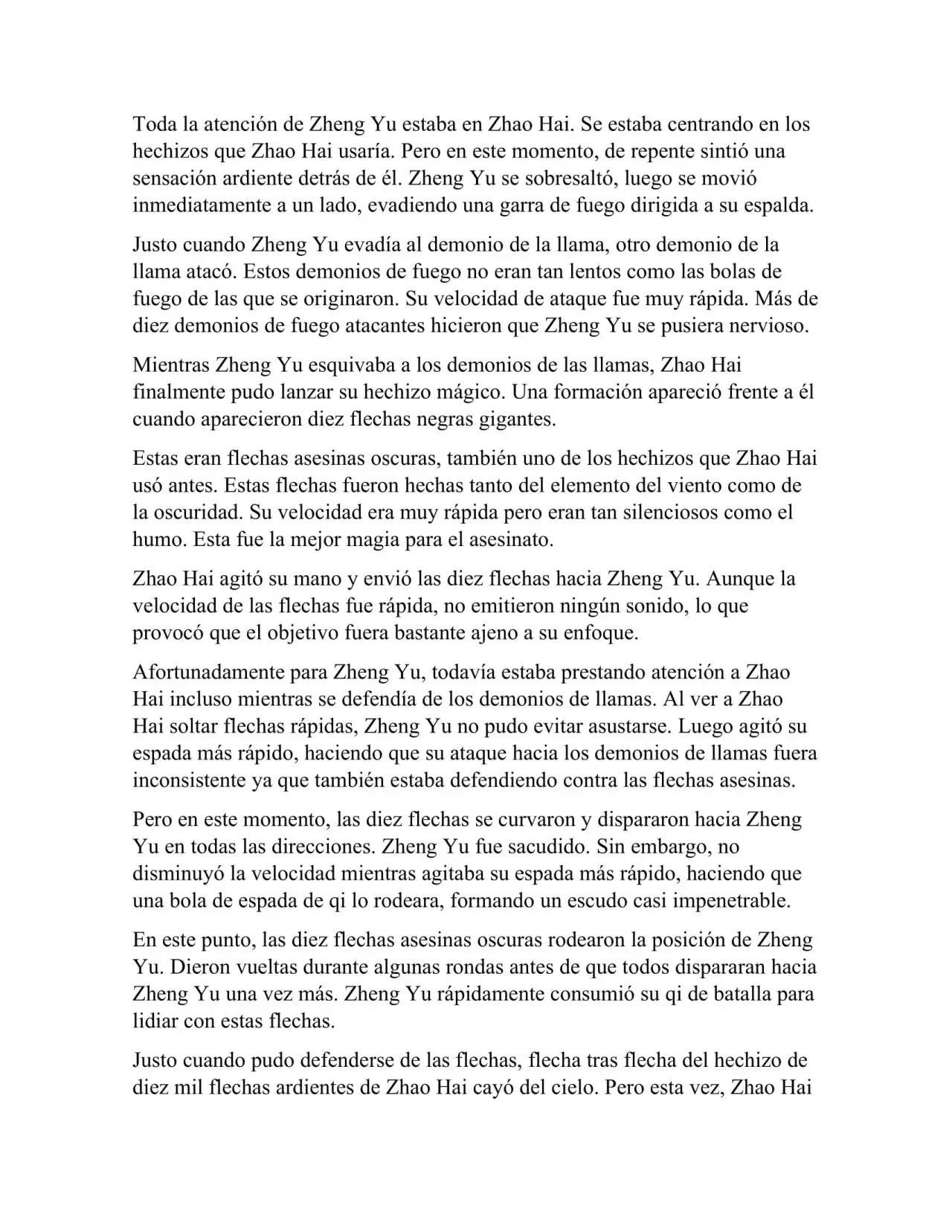 Toda la atención de Zheng Yu estaba en Zhao Hai. Se estaba centrando en los hechizos que Zhao Hai usaría. Pero en este momento, de repente sintió una sensación ardiente detrás de él. Zheng Yu se sobresaltó, luego se movió inmediatamente a un lado, evadiendo una garra de fuego dirigida a su espalda.

Justo cuando Zheng Yu evadía al demonio de la llama, otro demonio de la llama atacó. Estos demonios de fuego no eran tan lentos como las bolas de fuego de las que se originaron. Su velocidad de ataque fue muy rápida. Más de diez demonios de fuego atacantes hicieron que Zheng Yu se pusiera nervioso.

Mientras Zheng Yu esquivaba a los demonios de las llamas, Zhao Hai finalmente pudo lanzar su hechizo mágico. Una formación apareció frente a él cuando aparecieron diez flechas negras gigantes.

Estas eran flechas asesinas oscuras, también uno de los hechizos que Zhao Hai usó antes. Estas flechas fueron hechas tanto del elemento del viento como de la oscuridad. Su velocidad era muy rápida pero eran tan silenciosos como el humo. Esta fue la mejor magia para el asesinato.

Zhao Hai agitó su mano y envió las diez flechas hacia Zheng Yu. Aunque la velocidad de las flechas fue rápida, no emitieron ningún sonido, lo que provocó que el objetivo fuera bastante ajeno a su enfoque.

Afortunadamente para Zheng Yu, todavía estaba prestando atención a Zhao Hai incluso mientras se defendía de los demonios de llamas. Al ver a Zhao Hai soltar flechas rápidas, Zheng Yu no pudo evitar asustarse. Luego agitó su espada más rápido, haciendo que su ataque hacia los demonios de llamas fuera inconsistente ya que también estaba defendiendo contra las flechas asesinas.

Pero en este momento, las diez flechas se curvaron y dispararon hacia Zheng Yu en todas las direcciones. Zheng Yu fue sacudido. Sin embargo, no disminuyó la velocidad mientras agitaba su espada más rápido, haciendo que una bola de espada de qi lo rodeara, formando un escudo casi impenetrable.

En este punto, las diez flechas asesinas oscuras rodearon la posición de Zheng Yu. Dieron vueltas durante algunas rondas antes de que todos dispararan hacia Zheng Yu una vez más. Zheng Yu rápidamente consumió su qi de batalla para lidiar con estas flechas.

Justo cuando pudo defenderse de las flechas, flecha tras flecha del hechizo de diez mil flechas ardientes de Zhao Hai cayó del cielo. Pero esta vez, Zhao Hai